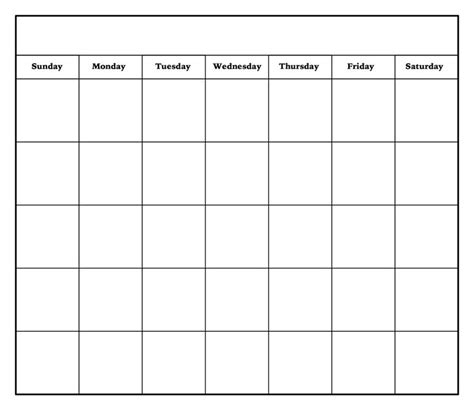 | Sunday | Monday | Tuesday | Wednesday | Thursday | Friday | Saturday |
|---|---|---|---|---|---|---|
| | | | | | | |
| | | | | | | |
| | | | | | | |
| | | | | | | |
| | | | | | | |